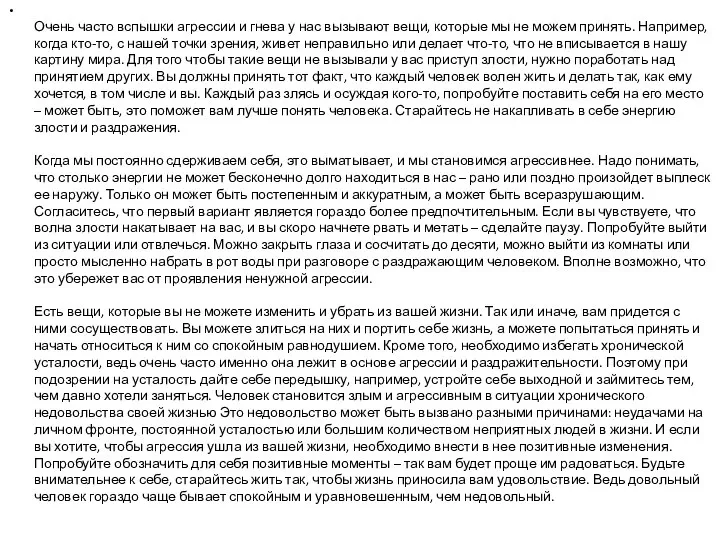 •

Очень часто вспышки агрессии и гнева у нас вызывают вещи, которые мы не можем принять. Например, когда кто-то, с нашей точки зрения, живет неправильно или делает что-то, что не вписывается в нашу картину мира. Для того чтобы такие вещи не вызывали у вас приступ злости, нужно поработать над принятием других. Вы должны принять тот факт, что каждый человек волен жить и делать так, как ему хочется, в том числе и вы. Каждый раз злясь и осуждая кого-то, попробуйте поставить себя на его место – может быть, это поможет вам лучше понять человека. Старайтесь не накапливать в себе энергию злости и раздражения.

Когда мы постоянно сдерживаем себя, это выматывает, и мы становимся агрессивнее. Надо понимать, что столько энергии не может бесконечно долго находиться в нас – рано или поздно произойдет выплеск ее наружу. Только он может быть постепенным и аккуратным, а может быть всеразрушающим. Согласитесь, что первый вариант является гораздо более предпочтительным. Если вы чувствуете, что волна злости накатывает на вас, и вы скоро начнете рвать и метать – сделайте паузу. Попробуйте выйти из ситуации или отвлечься. Можно закрыть глаза и сосчитать до десяти, можно выйти из комнаты или просто мысленно набрать в рот воды при разговоре с раздражающим человеком. Вполне возможно, что это убережет вас от проявления ненужной агрессии.

Есть вещи, которые вы не можете изменить и убрать из вашей жизни. Так или иначе, вам придется с ними сосуществовать. Вы можете злиться на них и портить себе жизнь, а можете попытаться принять и начать относиться к ним со спокойным равнодушием. Кроме того, необходимо избегать хронической усталости, ведь очень часто именно она лежит в основе агрессии и раздражительности. Поэтому при подозрении на усталость дайте себе передышку, например, устройте себе выходной и займитесь тем, чем давно хотели заняться. Человек становится злым и агрессивным в ситуации хронического недовольства своей жизнью Это недовольство может быть вызвано разными причинами: неудачами на личном фронте, постоянной усталостью или большим количеством неприятных людей в жизни. И если вы хотите, чтобы агрессия ушла из вашей жизни, необходимо внести в нее позитивные изменения. Попробуйте обозначить для себя позитивные моменты – так вам будет проще им радоваться. Будьте внимательнее к себе, старайтесь жить так, чтобы жизнь приносила вам удовольствие. Ведь довольный человек гораздо чаще бывает спокойным и уравновешенным, чем недовольный.